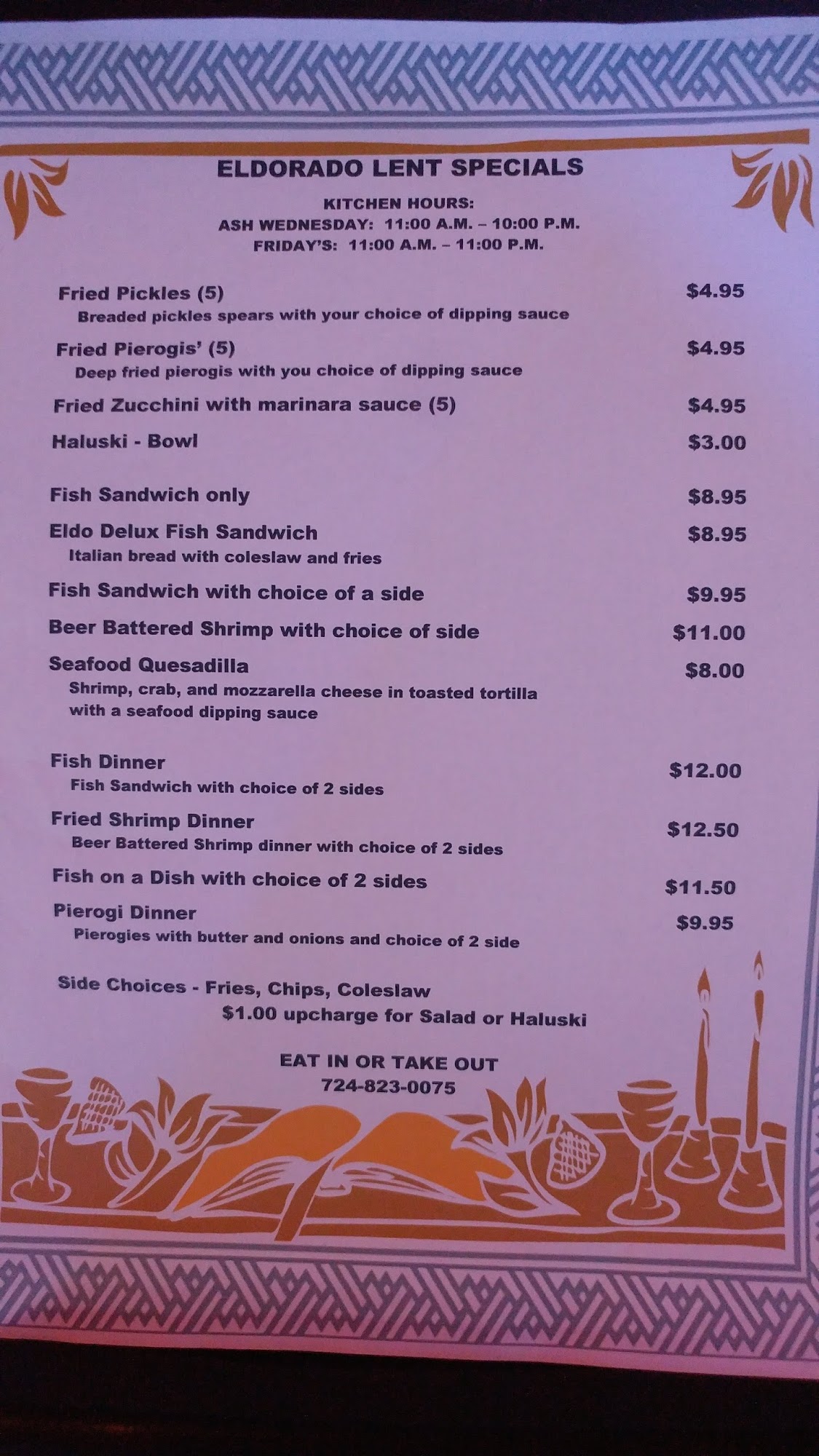 ELDORADO LENT SPECIALS

KITCHEN HOURS:
ASH WEDNESDAY: 11:00 A.M. – 10:00 P.M.
FRIDAY'S: 11:00 A.M. – 11:00 P.M.

Fried Pickles (5) $4.95
Breaded pickles spears with your choice of dipping sauce

Fried Pierogis' (5) $4.95
Deep fried pierogis with you choice of dipping sauce

Fried Zucchini with marinara sauce (5) $4.95

Haluski - Bowl $3.00

Fish Sandwich only $8.95

Eldo Delux Fish Sandwich $8.95
Italian bread with coleslaw and fries

Fish Sandwich with choice of a side $9.95

Beer Battered Shrimp with choice of side $11.00

Seafood Quesadilla $8.00
Shrimp, crab, and mozzarella cheese in toasted tortilla with a seafood dipping sauce

Fish Dinner $12.00
Fish Sandwich with choice of 2 sides

Fried Shrimp Dinner $12.50
Beer Battered Shrimp dinner with choice of 2 sides

Fish on a Dish with choice of 2 sides $11.50

Pierogi Dinner $9.95
Pierogies with butter and onions and choice of 2 side

Side Choices - Fries, Chips, Coleslaw
$1.00 upcharge for Salad or Haluski

EAT IN OR TAKE OUT
724-823-0075